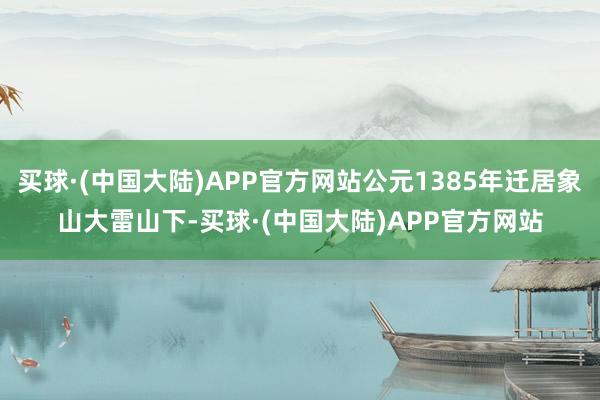 买球·(中国大陆)APP官方网站公元1385年迁居象山大雷山下-买球·(中国大陆)APP官方网站